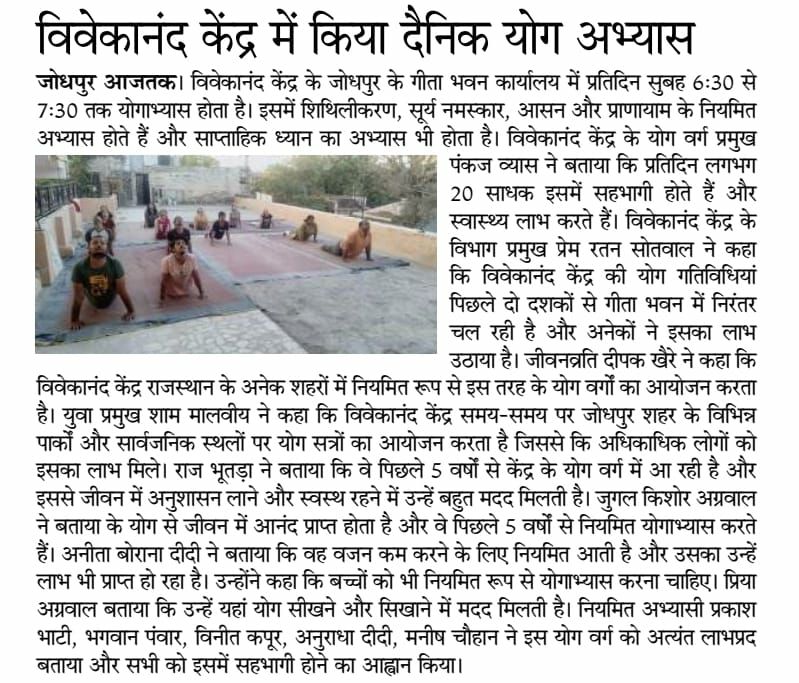 विवेकानंद केंद्र में किया दैनिक योग अभ्यास

जोधपुर आजतक। विवेकानंद केंद्र के जोधपुर के गीता भवन कार्यालय में प्रतिदिन सुबह 6:30 से 7:30 तक योगाभ्यास होता है। इसमें शिथिलीकरण, सूर्य नमस्कार, आसन और प्राणायाम के नियमित अभ्यास होते हैं और साप्ताहिक ध्यान का अभ्यास भी होता है। विवेकानंद केंद्र के योग वर्ग प्रमुख पंकज व्यास ने बताया कि प्रतिदिन लगभग 20 साधक इसमें सहभागी होते हैं और स्वास्थ्य लाभ करते हैं। विवेकानंद केंद्र के विभाग प्रमुख प्रेम रतन सोतवाल ने कहा कि विवेकानंद केंद्र की योग गतिविधियां पिछले दो दशकों से गीता भवन में निरंतर चल रही है और अनेकों ने इसका लाभ उठाया है। जीवनव्रति दीपक खैरे ने कहा कि विवेकानंद केंद्र राजस्थान के अनेक शहरों में नियमित रूप से इस तरह के योग वर्गों का आयोजन करता है। युवा प्रमुख शाम मालवीय ने कहा कि विवेकानंद केंद्र समय-समय पर जोधपुर शहर के विभिन्न पार्कों और सार्वजनिक स्थलों पर योग सत्रों का आयोजन करता है जिससे कि अधिकाधिक लोगों को इसका लाभ मिले। राज भूतड़ा ने बताया कि वे पिछले 5 वर्षों से केंद्र के योग वर्ग में आ रही है और इससे जीवन में अनुशासन लाने और स्वस्थ रहने में उन्हें बहुत मदद मिलती है। जुगल किशोर अग्रवाल ने बताया के योग से जीवन में आनंद प्राप्त होता है और वे पिछले 5 वर्षों से नियमित योगाभ्यास करते हैं। अनीता बोराना दीदी ने बताया कि वह वजन कम करने के लिए नियमित आती है और उसका उन्हें लाभ भी प्राप्त हो रहा है। उन्होंने कहा कि बच्चों को भी नियमित रूप से योगाभ्यास करना चाहिए। प्रिया अग्रवाल बताया कि उन्हें यहां योग सीखने और सिखाने में मदद मिलती है। नियमित अभ्यासी प्रकाश भाटी, भगवान पंवार, विनीत कपूर, अनुराधा दीदी, मनीष चौहान ने इस योग वर्ग को अत्यंत लाभप्रद बताया और सभी को इसमें सहभागी होने का आह्वान किया।